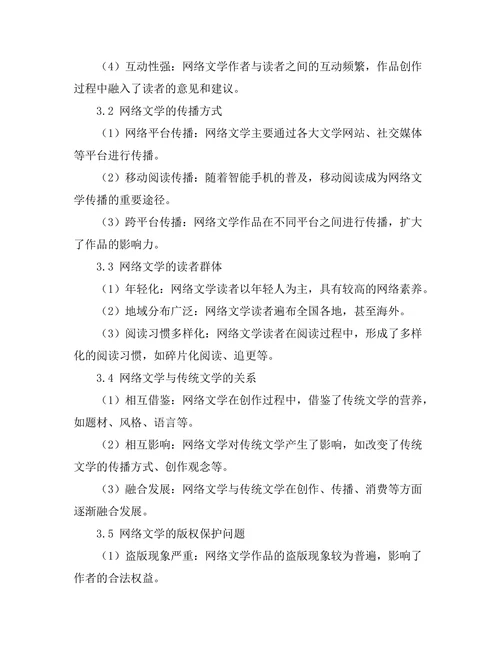 （4）互动性强：网络文学作者与读者之间的互动频繁，作品创作过程中融入了读者的意见和建议。

3.2 网络文学的传播方式

（1）网络平台传播：网络文学主要通过各大文学网站、社交媒体等平台进行传播。

（2）移动阅读传播：随着智能手机的普及，移动阅读成为网络文学传播的重要途径。

（3）跨平台传播：网络文学作品在不同平台之间进行传播，扩大了作品的影响力。

3.3 网络文学的读者群体

（1）年轻化：网络文学读者以年轻人为主，具有较高的网络素养。

（2）地域分布广泛：网络文学读者遍布全国各地，甚至海外。

（3）阅读习惯多样化：网络文学读者在阅读过程中，形成了多样化的阅读习惯，如碎片化阅读、追更等。

3.4 网络文学与传统文学的关系

（1）相互借鉴：网络文学在创作过程中，借鉴了传统文学的营养，如题材、风格、语言等。

（2）相互影响：网络文学对传统文学产生了影响，如改变了传统文学的传播方式、创作观念等。

（3）融合发展：网络文学与传统文学在创作、传播、消费等方面逐渐融合发展。

3.5 网络文学的版权保护问题

（1）盗版现象严重：网络文学作品的盗版现象较为普遍，影响了作者的合法权益。